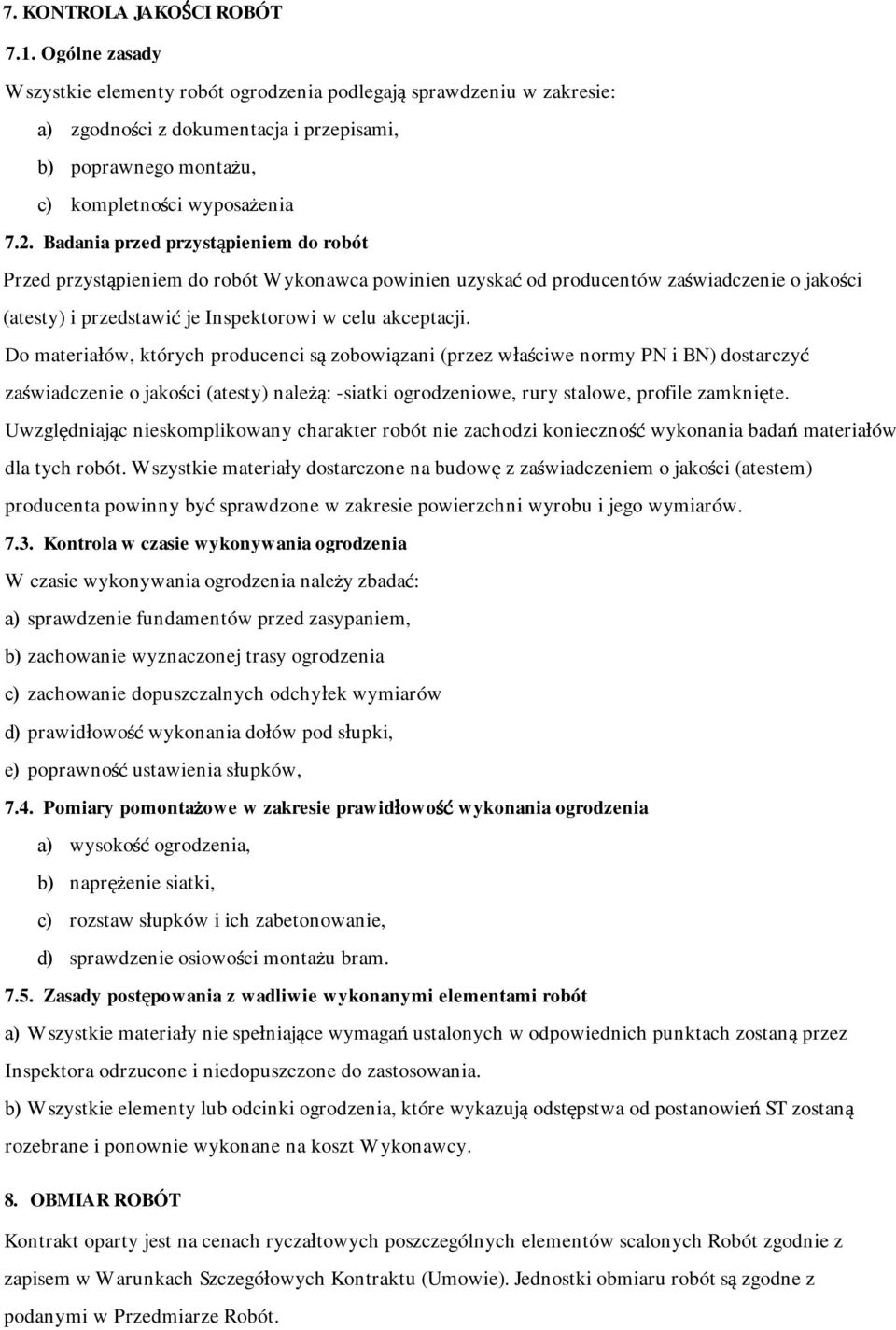 7. KONTROLA JAKOŚCI ROBÓT

7.1. Ogólne zasady

Wszystkie elementy robót ogrodzenia podlegają sprawdzeniu w zakresie:

a) zgodności z dokumentacja i przepisami,

b) poprawnego montażu,

c) kompletności wyposażenia

7.2. Badania przed przystąpieniem do robót

Przed przystąpieniem do robót Wykonawca powinien uzyskać od producentów zaświadczenie o jakości (atesty) i przedstawić je Inspektorowi w celu akceptacji.

Do materiałów, których producenci są zobowiązani (przez właściwe normy PN i BN) dostarczyć zaświadczenie o jakości (atesty) należą: -siatki ogrodzeniowe, rury stalowe, profile zamknięte. Uwzględniając nieskomplikowany charakter robót nie zachodzi konieczność wykonania badań materiałów dla tych robót. Wszystkie materiały dostarczone na budowę z zaświadczeniem o jakości (atestem) producenta powinny być sprawdzone w zakresie powierzchni wyrobu i jego wymiarów.

7.3. Kontrola w czasie wykonywania ogrodzenia

W czasie wykonywania ogrodzenia należy zbadać:

a) sprawdzenie fundamentów przed zasypaniem,

b) zachowanie wyznaczonej trasy ogrodzenia

c) zachowanie dopuszczalnych odchyłek wymiarów

d) prawidłowość wykonania dołów pod słupki,

e) poprawność ustawienia słupków,

7.4. Pomiary pomontażowe w zakresie prawidłowość wykonania ogrodzenia

a) wysokość ogrodzenia,

b) naprężenie siatki,

c) rozstaw słupków i ich zabetonowanie,

d) sprawdzenie osiowości montażu bram.

7.5. Zasady postępowania z wadliwie wykonanymi elementami robót

a) Wszystkie materiały nie spełniające wymagań ustalonych w odpowiednich punktach zostaną przez Inspektora odrzucone i niedopuszczone do zastosowania.

b) Wszystkie elementy lub odcinki ogrodzenia, które wykazują odstępstwa od postanowień ST zostaną rozebrane i ponownie wykonane na koszt Wykonawcy.

8. OBMIAR ROBÓT

Kontrakt oparty jest na cenach ryczałtowych poszczególnych elementów scalonych Robót zgodnie z zapisem w Warunkach Szczegółowych Kontraktu (Umowie). Jednostki obmiaru robót są zgodne z podanymi w Przedmiarze Robót.